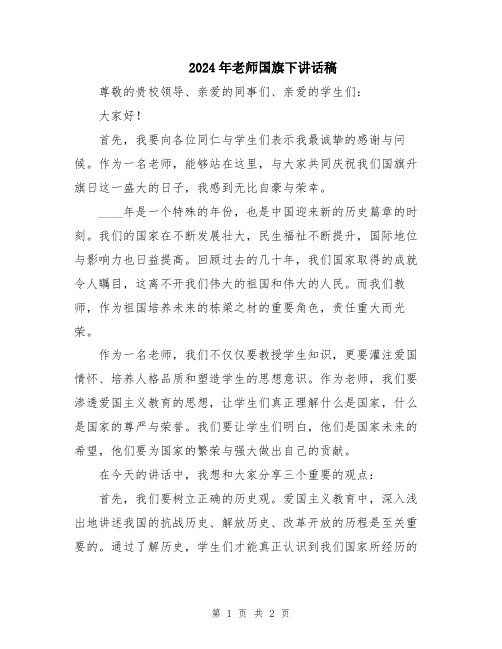 2024年老师国旗下讲话稿

尊敬的贵校领导、亲爱的同事们、亲爱的学生们：

大家好！

首先，我要向各位同仁与学生们表示我最诚挚的感谢与问候。作为一名老师，能够站在这里，与大家共同庆祝我们国旗升旗日这一盛大的日子，我感到无比自豪与荣幸。

____年是一个特殊的年份，也是中国迎来新的历史篇章的时刻。我们的国家在不断发展壮大，民生福祉不断提升，国际地位与影响力也日益提高。回顾过去的几十年，我们国家取得的成就令人瞩目，这离不开我们伟大的祖国和伟大的人民。而我们教师，作为祖国培养未来的栋梁之材的重要角色，责任重大而光荣。

作为一名老师，我们不仅仅要教授学生知识，更要灌注爱国情怀、培养人格品质和塑造学生的思想意识。作为老师，我们要渗透爱国主义教育的思想，让学生们真正理解什么是国家，什么是国家的尊严与荣誉。我们要让学生们明白，他们是国家未来的希望，他们要为国家的繁荣与强大做出自己的贡献。

在今天的讲话中，我想和大家分享三个重要的观点：

首先，我们要树立正确的历史观。爱国主义教育中，深入浅出地讲述我国的抗战历史、解放历史、改革开放的历程是至关重要的。通过了解历史，学生们才能真正认识到我们国家所经历的

第 1 页 共 2 页